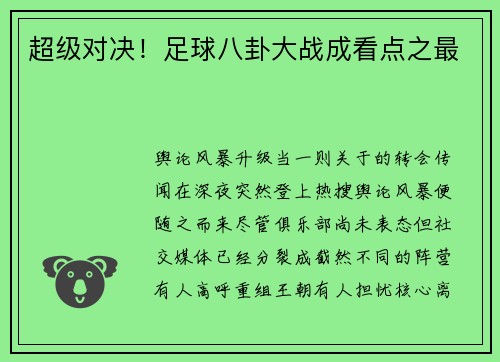 超级对决！足球八卦大战成看点之最

舆论风暴升级当一则关于的转会传闻在深夜突然登上热搜舆论风暴便随之而来尽管俱乐部尚未表态但社交媒体已经分裂成截然不同的阵营有人高呼重组王朝有人担忧核心离